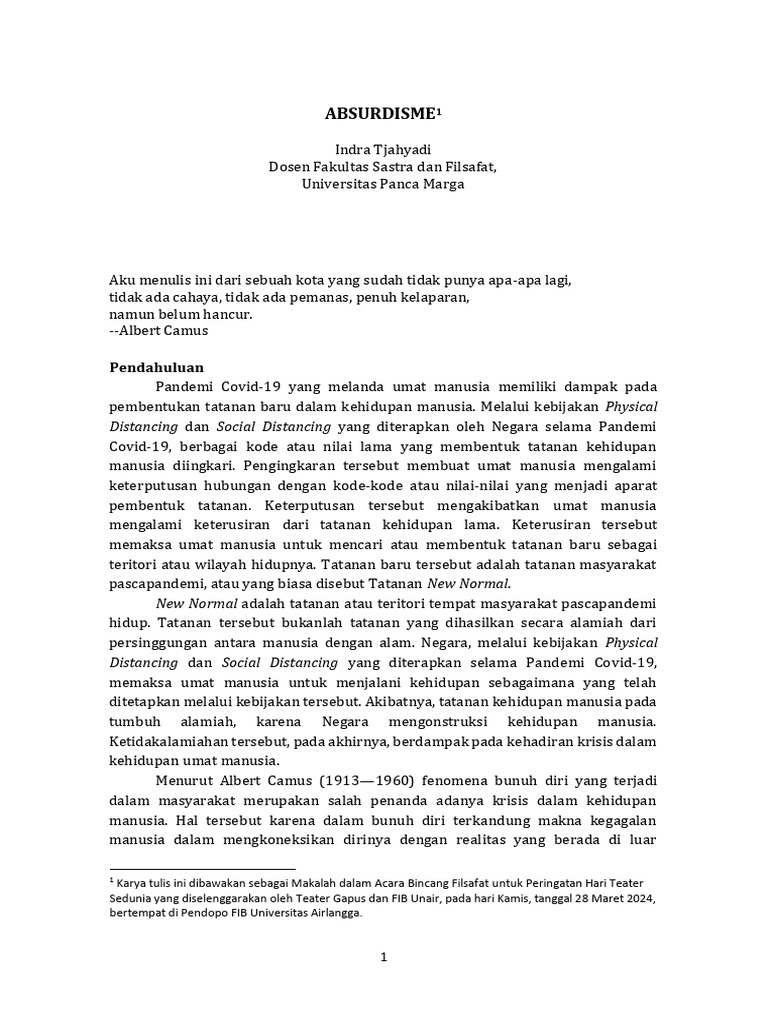 ABSURDISME$^1$

Indra Tjahyadi
Dosen Fakultas Sastra dan Filsafat,
Universitas Panca Marga

Aku menulis ini dari sebuah kota yang sudah tidak punya apa-apa lagi,
tidak ada cahaya, tidak ada pemanas, penuh kelaparan,
namun belum hancur.
--Albert Camus

Pendahuluan

Pandemi Covid-19 yang melanda umat manusia memiliki dampak pada pembentukan tatanan baru dalam kehidupan manusia. Melalui kebijakan Physical Distancing dan Social Distancing yang diterapkan oleh Negara selama Pandemi Covid-19, berbagai kode atau nilai lama yang membentuk tatanan kehidupan manusia diingkari. Pengingkaran tersebut membuat umat manusia mengalami keterputusan hubungan dengan kode-kode atau nilai-nilai yang menjadi aparat pembentuk tatanan. Keterputusan tersebut mengakibatkan umat manusia mengalami keterusiran dari tatanan kehidupan lama. Keterusiran tersebut memaksa umat manusia untuk mencari atau membentuk tatanan baru sebagai teritori atau wilayah hidupnya. Tatanan baru tersebut adalah tatanan masyarakat pascapandemi, atau yang biasa disebut Tatanan New Normal.

New Normal adalah tatanan atau teritori tempat masyarakat pascapandemi hidup. Tatanan tersebut bukanlah tatanan yang dihasilkan secara alamiah dari persinggungan antara manusia dengan alam. Negara, melalui kebijakan Physical Distancing dan Social Distancing yang diterapkan selama Pandemi Covid-19, memaksa umat manusia untuk menjalani kehidupan sebagaimana yang telah ditetapkan melalui kebijakan tersebut. Akibatnya, tatanan kehidupan manusia pada tumbuh alamiah, karena Negara mengonstruksi kehidupan manusia. Ketidakalamiahan tersebut, pada akhirnya, berdampak pada kehadiran krisis dalam kehidupan umat manusia.

Menurut Albert Camus (1913—1960) fenomena bunuh diri yang terjadi dalam masyarakat merupakan salah penanda adanya krisis dalam kehidupan manusia. Hal tersebut karena dalam bunuh diri terkandung makna kegagalan manusia dalam mengkoneksikan dirinya dengan realitas yang berada di luar

$^1$ Karya tulis ini dibawakan sebagai Makalah dalam Acara Bincang Filsafat untuk Peringatan Hari Teater Sedunia yang diselenggarakan oleh Teater Gapus dan FIB Unair, pada hari Kamis, tanggal 28 Maret 2024, bertempat di Pendopo FIB Universitas Airlangga.

1